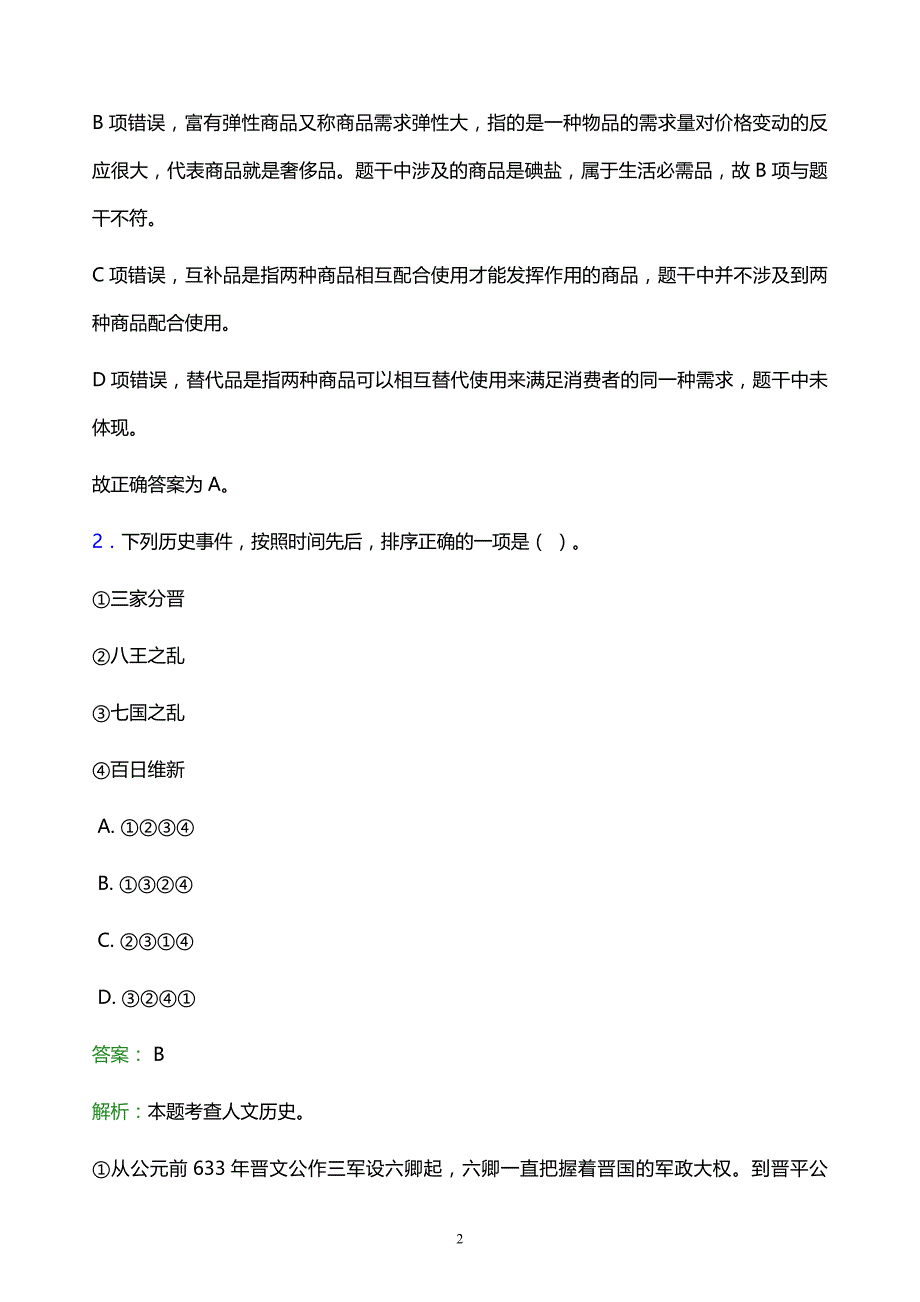 B 项错误，富有弹性商品又称商品需求弹性大，指的是一种物品的需求量对价格变动的反应很大，代表商品就是奢侈品。题干中涉及的商品是碘盐，属于生活必需品，故 B 项与题干不符。

C 项错误，互补品是指两种商品相互配合使用才能发挥作用的商品，题干中并不涉及到两种商品配合使用。

D 项错误，替代品是指两种商品可以相互替代使用来满足消费者的同一种需求，题干中未体现。

故正确答案为 A。

2．下列历史事件，按照时间先后，排序正确的一项是（ ）。

①三家分晋

②八王之乱

③七国之乱

④百日维新

A. ①②③④

B. ①③②④

C. ②③①④

D. ③②④①

答案： B

解析：本题考查人文历史。

①从公元前 633 年晋文公作三军设六卿起，六卿一直把握着晋国的军政大权。到晋平公

2